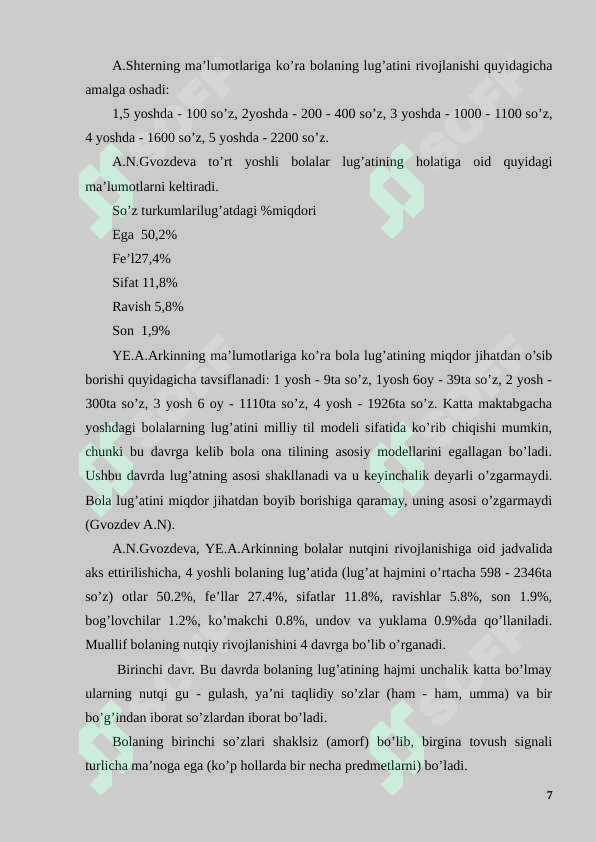 A.Shterning ma’lumotlariga ko’ra bolaning lug’atini rivojlanishi quyidagicha amalga oshadi:

1,5 yoshda - 100 so’z, 2yoshda - 200 - 400 so’z, 3 yoshda - 1000 - 1100 so’z, 4 yoshda - 1600 so’z, 5 yoshda - 2200 so’z.

A.N.Gvozdeva to’rt yoshli bolalar lug’atining holatiga oid quyidagi ma’lumotlarni keltiradi.

So’z turkumlarilug’atdagi %miqdori

Ega 50,2%

Fe’l27,4%

Sifat 11,8%

Ravish 5,8%

Son 1,9%

YE.A.Arkinning ma’lumotlariga ko’ra bola lug’atining miqdor jihatdan o’sib borishi quyidagicha tavsiflanadi: 1 yosh - 9ta so’z, 1yosh 6oy - 39ta so’z, 2 yosh - 300ta so’z, 3 yosh 6 oy - 1110ta so’z, 4 yosh - 1926ta so’z. Katta maktabgacha yoshdagi bolalarning lug’atini milliy til modeli sifatida ko’rib chiqishi mumkin, chunki bu davrga kelib bola ona tilining asosiy modellarini egallagan bo’ladi. Ushbu davrda lug’atning asosi shakllanadi va u keyinchalik deyarli o’zgarmaydi. Bola lug’atini miqdor jihatdan boyib borishiga qaramay, uning asosi o’zgarmaydi (Gvozdev A.N).

A.N.Gvozdeva, YE.A.Arkinning bolalar nutqini rivojlanishiga oid jadvalida aks ettirilishicha, 4 yoshli bolaning lug’atida (lug’at hajmini o’rtacha 598 - 2346ta so’z) otlar 50.2%, fe’llar 27.4%, sifatlar 11.8%, ravishlar 5.8%, son 1.9%, bog’lovchilar 1.2%, ko’makchi 0.8%, undov va yuklama 0.9%da qo’llaniladi. Muallif bolaning nutqiy rivojlanishini 4 davrga bo’lib o’rganadi.

Birinchi davr. Bu davrda bolaning lug’atining hajmi unchalik katta bo’lmay ularning nutqi gu - gulash, ya’ni taqlidiy so’zlar (ham - ham, umma) va bir bo’g’indan iborat so’zlardan iborat bo’ladi.

Bolaning birinchi so’zlari shaklsiz (amorf) bo’lib, birgina tovush signali turlicha ma’noga ega (ko’p hollarda bir necha predmetlarni) bo’ladi.

7